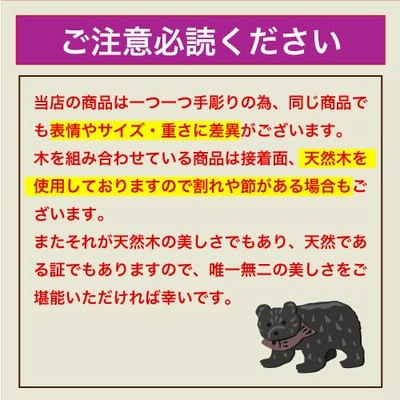 ご注意必読ください

当店の商品は一つ一つ手彫りの為、同じ商品でも表情やサイズ・重さに差異がございます。
木を組み合わせている商品は接着面、天然木を使用しておりますので割れや節がある場合もございます。
またそれが天然木の美しさでもあり、天然である証でもありますので、唯一無二の美しさをご堪能いただければ幸いです。